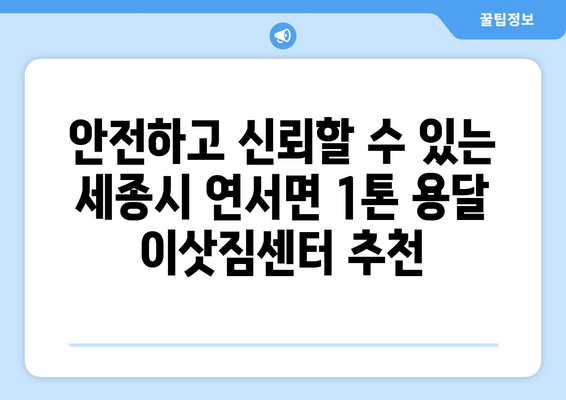 꿀팁정보

안전하고 신뢰할 수 있는 세종시 연서면 1톤 용달 이삿짐센터 추천